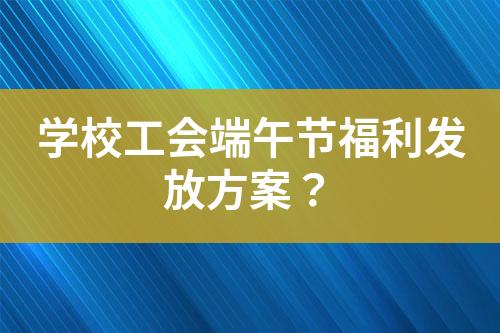 学校工会端午节福利发放方案？